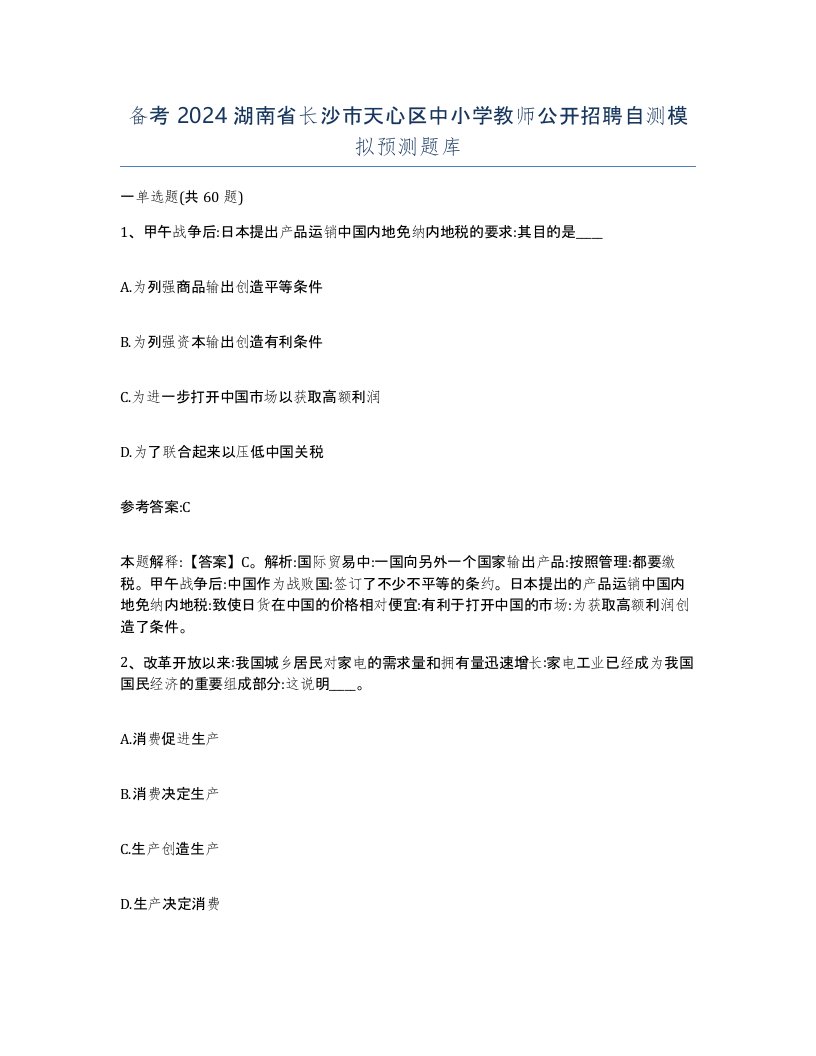 备考 2024 湖南省长沙市天心区中小学教师公开招聘自测模拟预测题库

一单选题(共 60 题)

1、甲午战争后:日本提出产品运销中国内地免纳内地税的要求:其目的是____

A.为列强商品输出创造平等条件

B.为列强资本输出创造有利条件

C.为进一步打开中国市场以获取高额利润

D.为了联合起来以压低中国关税

参考答案:C

本题解释:【答案】C。解析:国际贸易中:一国向另外一个国家输出产品:按照管理:都要缴税。甲午战争后:中国作为战败国:签订了不少不平等的条约。日本提出的产品运销中国内地免纳内地税:致使日货在中国的价格相对便宜:有利于打开中国的市场:为获取高额利润创造了条件。

2、改革开放以来:我国城乡居民对家电的需求量和拥有量迅速增长:家电工业已经成为我国国民经济的重要组成部分:这说明____。

A.消费促进生产

B.消费决定生产

C.生产创造生产

D.生产决定消费